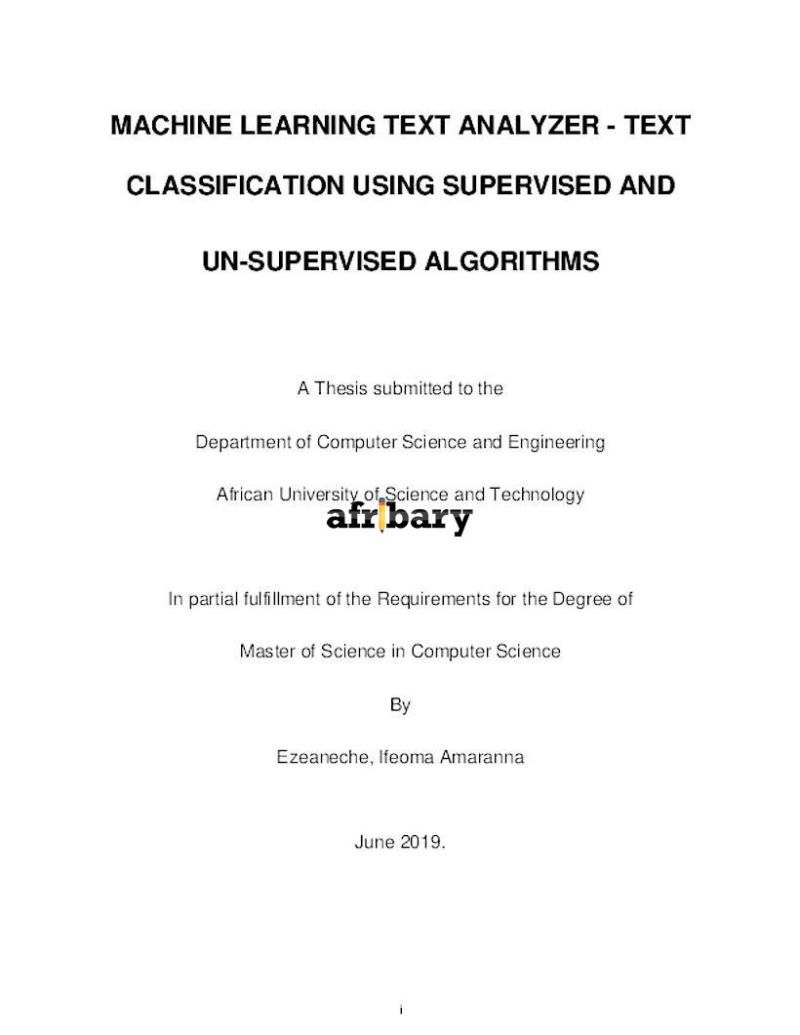 MACHINE LEARNING TEXT ANALYZER - TEXT CLASSIFICATION USING SUPERVISED AND UN-SUPERVISED ALGORITHMS

A Thesis submitted to the

Department of Computer Science and Engineering

African University of Science and Technology

afribary

In partial fulfillment of the Requirements for the Degree of

Master of Science in Computer Science

By

Ezeaneche, Ifeoma Amaranna

June 2019.

i